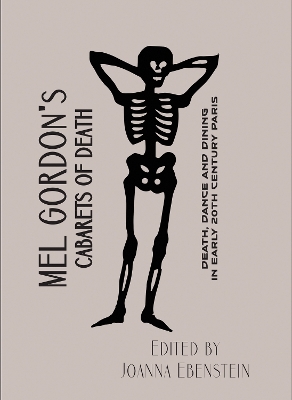 MEL GORDON'S
CABARETS OF DEATH

DEATH, DANCE AND DINING
IN EARLY 20TH CENTURY PARIS

EDITED BY
JOANNA EBENSTEIN